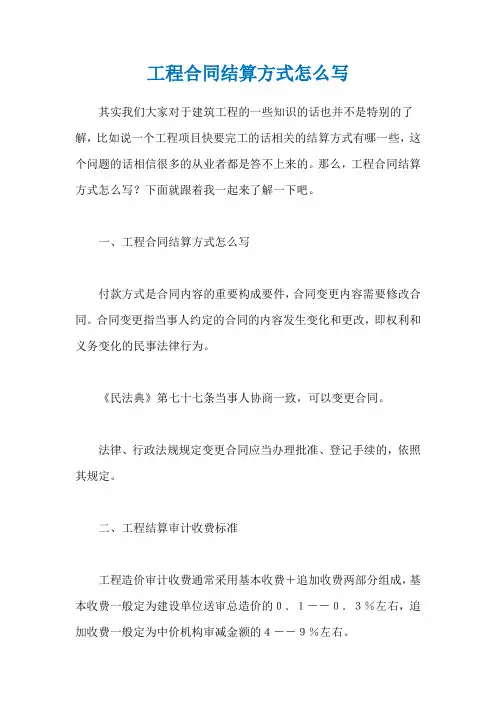 工程合同结算方式怎么写

其实我们大家对于建筑工程的一些知识的话也并不是特别的了解，比如说一个工程项目快要完工的话相关的结算方式有哪一些，这个问题的话相信很多的从业者都是答不上来的。那么，工程合同结算方式怎么写？下面就跟着我一起来了解一下吧。

一、工程合同结算方式怎么写

付款方式是合同内容的重要构成要件，合同变更内容需要修改合同。合同变更指当事人约定的合同的内容发生变化和更改，即权利和义务变化的民事法律行为。

《民法典》第七十七条当事人协商一致，可以变更合同。

法律、行政法规规定变更合同应当办理批准、登记手续的，依照其规定。

二、工程结算审计收费标准

工程造价审计收费通常采用基本收费＋追加收费两部分组成，基本收费一般定为建设单位送审总造价的０．１——０．３％左右，追加收费一般定为中价机构审减金额的４——９％左右。